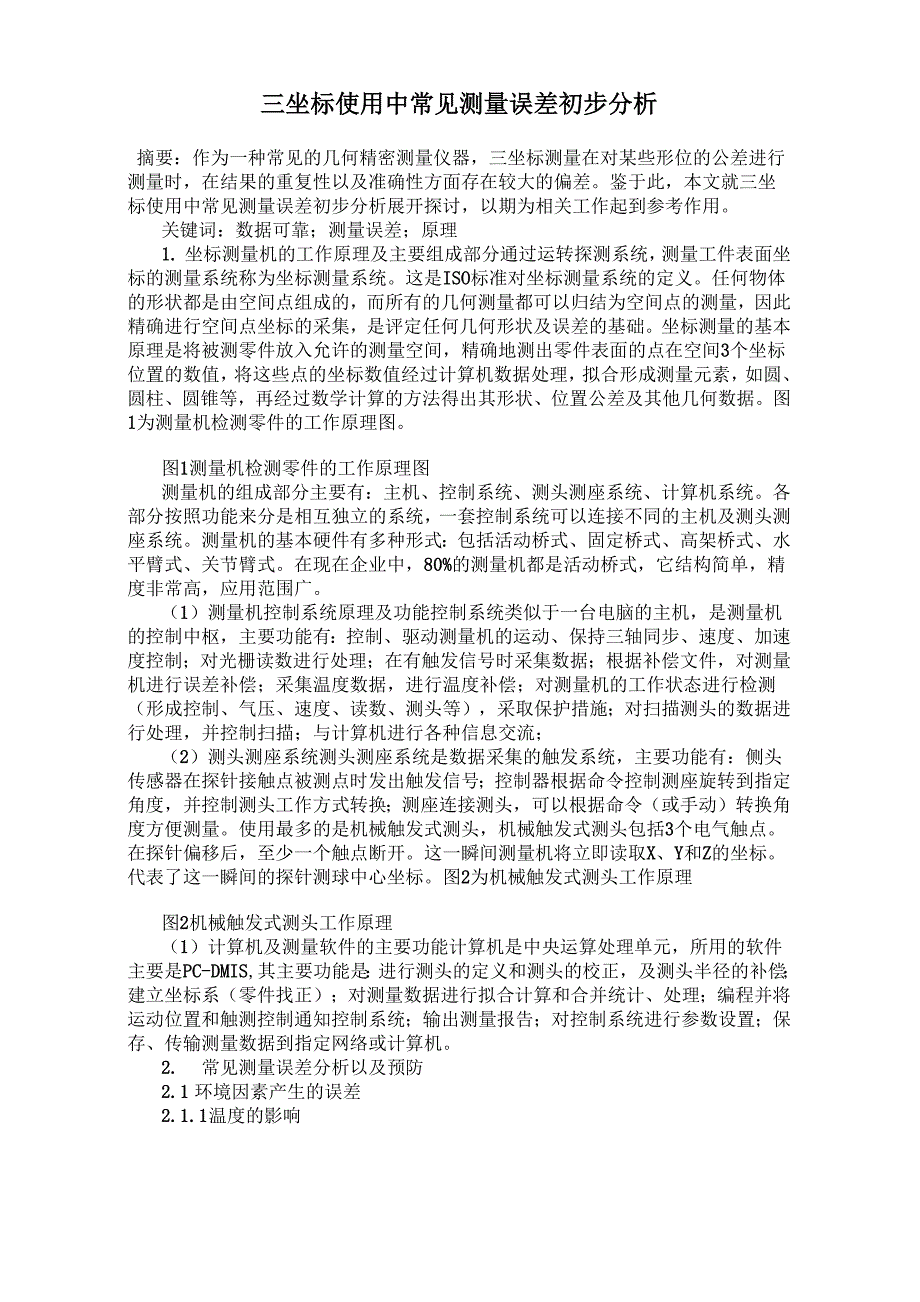 三坐标使用中常见测量误差初步分析

摘要：作为一种常见的几何精密测量仪器，三坐标测量在对某些形位的公差进行测量时，在结果的重复性以及准确性方面存在较大的偏差。鉴于此，本文就三坐标使用中常见测量误差初步分析展开探讨，以期为相关工作起到参考作用。

关键词：数据可靠；测量误差；原理

1. 坐标测量机的工作原理及主要组成部分通过运转探测系统，测量工件表面坐标的测量系统称为坐标测量系统。这是ISO标准对坐标测量系统的定义。任何物体的形状都是由空间点组成的，而所有的几何测量都可以归结为空间点的测量，因此精确进行空间点坐标的采集，是评定任何几何形状及误差的基础。坐标测量的基本原理是将被测零件放入允许的测量空间，精确地测出零件表面的点在空间3个坐标位置的数值，将这些点的坐标数值经过计算机数据处理，拟合形成测量元素，如圆、圆柱、圆锥等，再经过数学计算的方法得出其形状、位置公差及其他几何数据。图1为测量机检测零件的工作原理图。

图1测量机检测零件的工作原理图

测量机的组成部分主要有：主机、控制系统、测头测座系统、计算机系统。各部分按照功能来分是相互独立的系统，一套控制系统可以连接不同的主机及测头测座系统。测量机的基本硬件有多种形式：包括活动桥式、固定桥式、高架桥式、水平臂式、关节臂式。在现在企业中，80%的测量机都是活动桥式，它结构简单，精度非常高，应用范围广。

（1）测量机控制系统原理及功能控制系统类似于一台电脑的主机，是测量机的控制中枢，主要功能有：控制、驱动测量机的运动、保持三轴同步、速度、加速度控制；对光栅读数进行处理；在有触发信号时采集数据；根据补偿文件，对测量机进行误差补偿；采集温度数据，进行温度补偿；对测量机的工作状态进行检测（形成控制、气压、速度、读数、测头等），采取保护措施；对扫描测头的数据进行处理，并控制扫描；与计算机进行各种信息交流；

（2）测头测座系统测头测座系统是数据采集的触发系统，主要功能有：侧头传感器在探针接触点被测点时发出触发信号；控制器根据命令控制测座旋转到指定角度，并控制测头工作方式转换；测座连接测头，可以根据命令（或手动）转换角度方便测量。使用最多的是机械触发式测头，机械触发式测头包括3个电气触点。在探针偏移后，至少一个触点断开。这一瞬间测量机将立即读取X、Y和Z的坐标。代表了这一瞬间的探针测球中心坐标。图2为机械触发式测头工作原理

图2机械触发式测头工作原理

（1）计算机及测量软件的主要功能计算机是中央运算处理单元，所用的软件主要是PC-DMIS,其主要功能是 进行测头的定义和测头的校正，及测头半径的补偿建立坐标系（零件找正）；对测量数据进行拟合计算和合并统计、处理；编程并将运动位置和触测控制通知控制系统；输出测量报告；对控制系统进行参数设置；保存、传输测量数据到指定网络或计算机。

2. 常见测量误差分析以及预防

2.1 环境因素产生的误差

2.1.1温度的影响